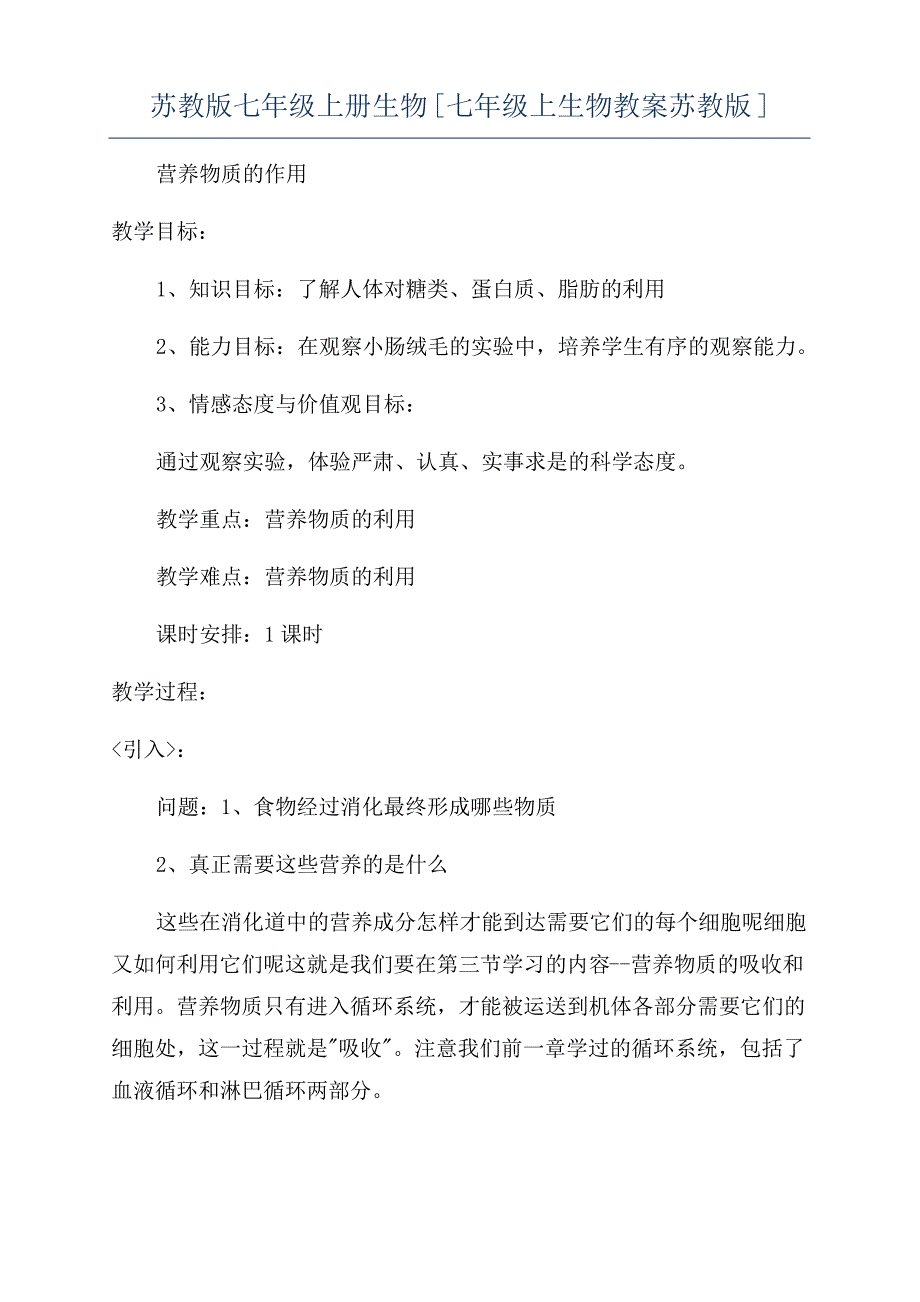 苏教版七年级上册生物[七年级上生物教案苏教版]

营养物质的作用

教学目标：

1、知识目标：了解人体对糖类、蛋白质、脂肪的利用

2、能力目标：在观察小肠绒毛的实验中，培养学生有序的观察能力。

3、情感态度与价值观目标：

通过观察实验，体验严肃、认真、实事求是的科学态度。

教学重点：营养物质的利用

教学难点：营养物质的利用

课时安排：1课时

教学过程：

<引入>：

问题：1、食物经过消化最终形成哪些物质

2、真正需要这些营养的是什么

这些在消化道中的营养成分怎样才能到达需要它们的每个细胞呢细胞又如何利用它们呢这就是我们要在第三节学习的内容--营养物质的吸收和利用。营养物质只有进入循环系统，才能被运送到机体各部分需要它们的细胞处，这一过程就是"吸收"。注意我们前一章学过的循环系统，包括了血液循环和淋巴循环两部分。